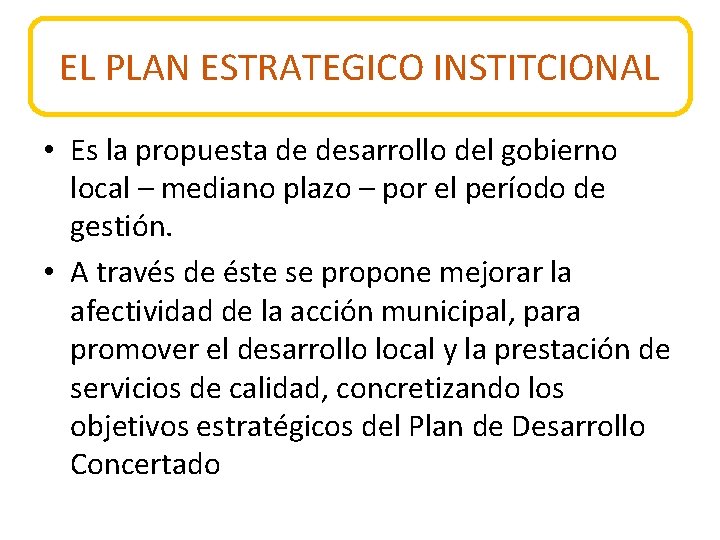 EL PLAN ESTRATEGICO INSTITCIONAL

• Es la propuesta de desarrollo del gobierno local – mediano plazo – por el período de gestión.

• A través de éste se propone mejorar la afectividad de la acción municipal, para promover el desarrollo local y la prestación de servicios de calidad, concretizando los objetivos estratégicos del Plan de Desarrollo Concertado